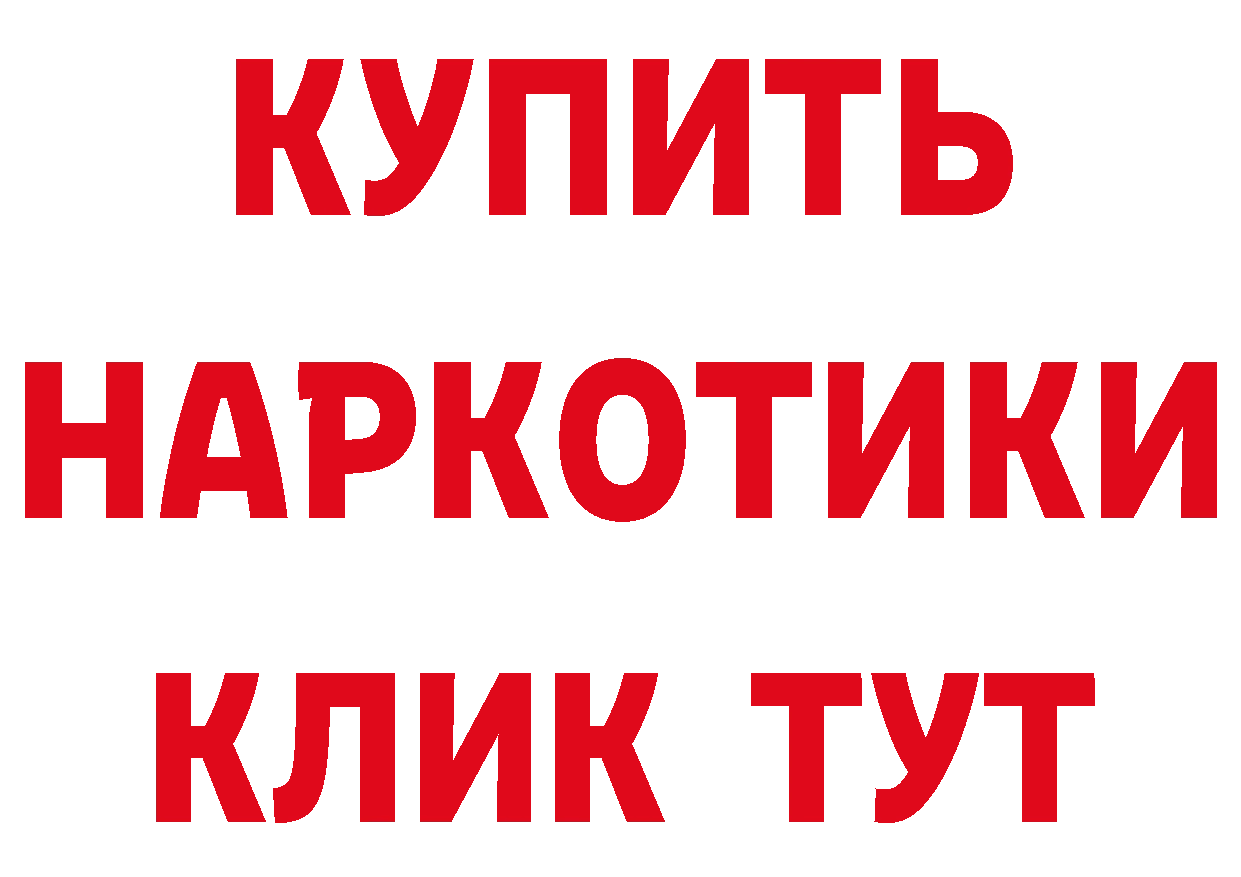 КУПИТЬ НАРКОТИКИ КЛИК ТУТ